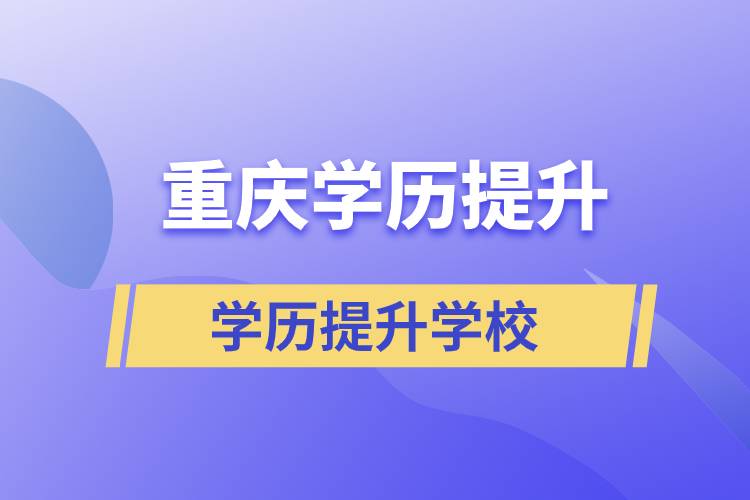 重庆学历提升

学历提升学校